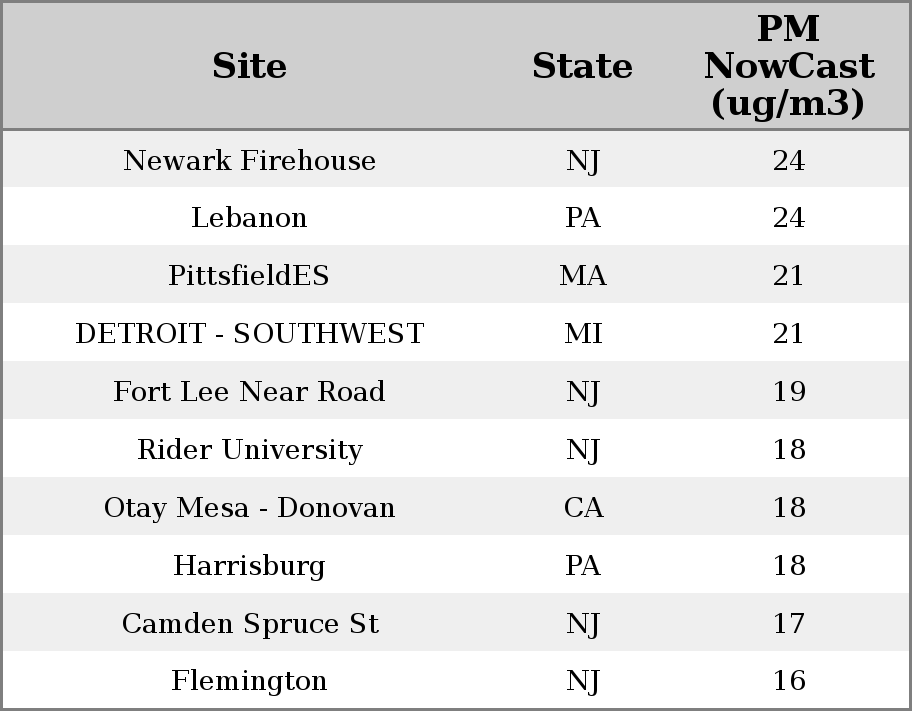 | Site | State | PM NowCast (ug/m3) |
|---|---|---|
| Newark Firehouse | NJ | 24 |
| Lebanon | PA | 24 |
| PittsfieldES | MA | 21 |
| DETROIT - SOUTHWEST | MI | 21 |
| Fort Lee Near Road | NJ | 19 |
| Rider University | NJ | 18 |
| Otay Mesa - Donovan | CA | 18 |
| Harrisburg | PA | 18 |
| Camden Spruce St | NJ | 17 |
| Flemington | NJ | 16 |